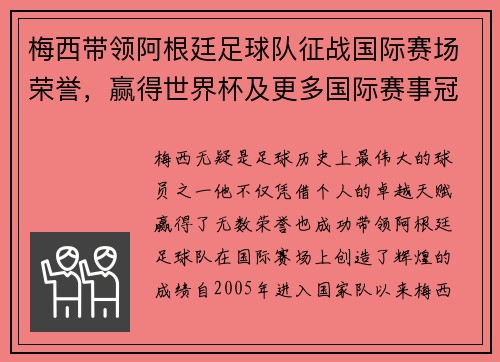 梅西带领阿根廷足球队征战国际赛场荣誉，赢得世界杯及更多国际赛事冠

梅西无疑是足球历史上最伟大的球员之一他不仅凭借个人的卓越天赋赢得了无数荣誉也成功带领阿根廷足球队在国际赛场上创造了辉煌的成绩自2005年进入国家队以来梅西